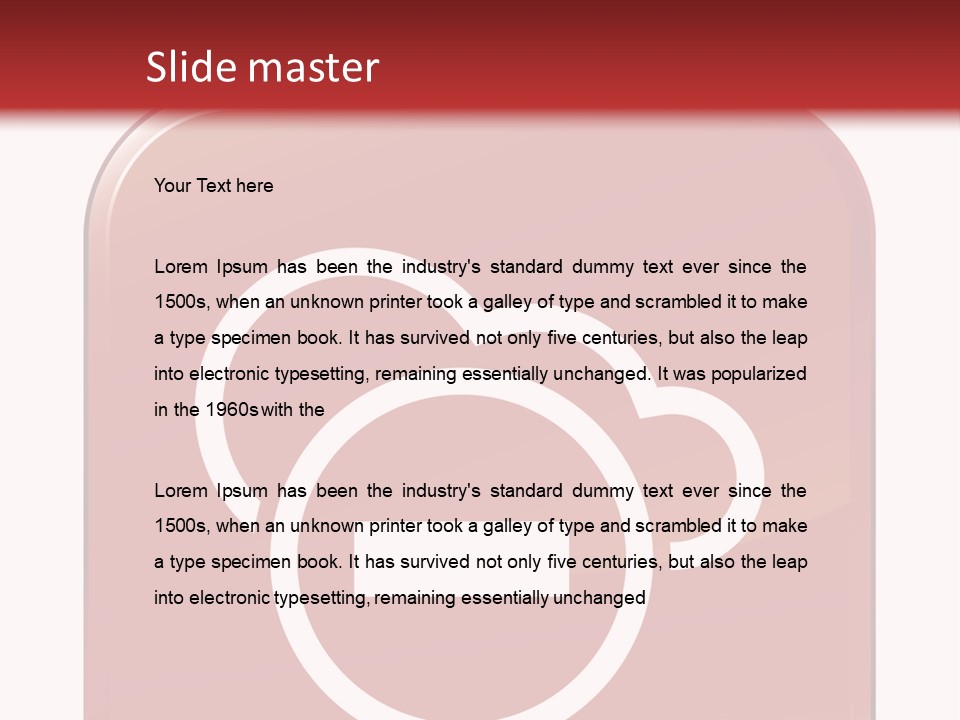 Slide master

Your Text here

Lorem Ipsum has been the industry's standard dummy text ever since the 1500s, when an unknown printer took a galley of type and scrambled it to make a type specimen book. It has survived not only five centuries, but also the leap into electronic typesetting, remaining essentially unchanged. It was popularized in the 1960s with the

Lorem Ipsum has been the industry's standard dummy text ever since the 1500s, when an unknown printer took a galley of type and scrambled it to make a type specimen book. It has survived not only five centuries, but also the leap into electronic typesetting, remaining essentially unchanged